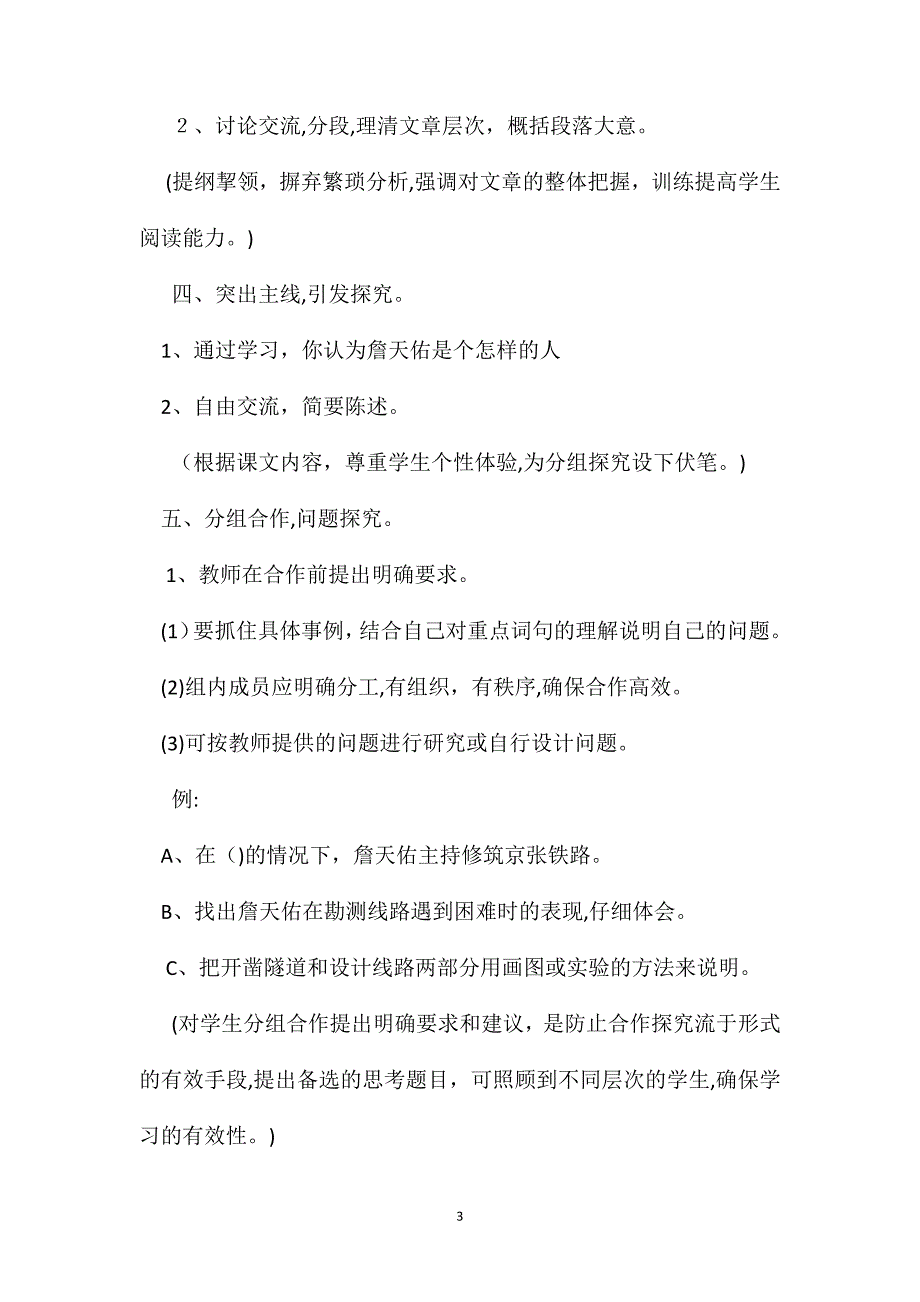 ２、讨论交流,分段,理清文章层次，概括段落大意。

(提纲挈领，摒弃繁琐分析,强调对文章的整体把握，训练提高学生阅读能力。)

四、突出主线,引发探究。

1、通过学习，你认为詹天佑是个怎样的人

2、自由交流，简要陈述。

（根据课文内容，尊重学生个性体验,为分组探究设下伏笔。)

五、分组合作,问题探究。

1、教师在合作前提出明确要求。

(1）要抓住具体事例，结合自己对重点词句的理解说明自己的问题。

(2)组内成员应明确分工,有组织，有秩序,确保合作高效。

(3)可按教师提供的问题进行研究或自行设计问题。

例:

A、在()的情况下，詹天佑主持修筑京张铁路。

B、找出詹天佑在勘测线路遇到困难时的表现,仔细体会。

C、把开凿隧道和设计线路两部分用画图或实验的方法来说明。

(对学生分组合作提出明确要求和建议，是防止合作探究流于形式的有效手段,提出备选的思考题目，可照顾到不同层次的学生,确保学习的有效性。)

3